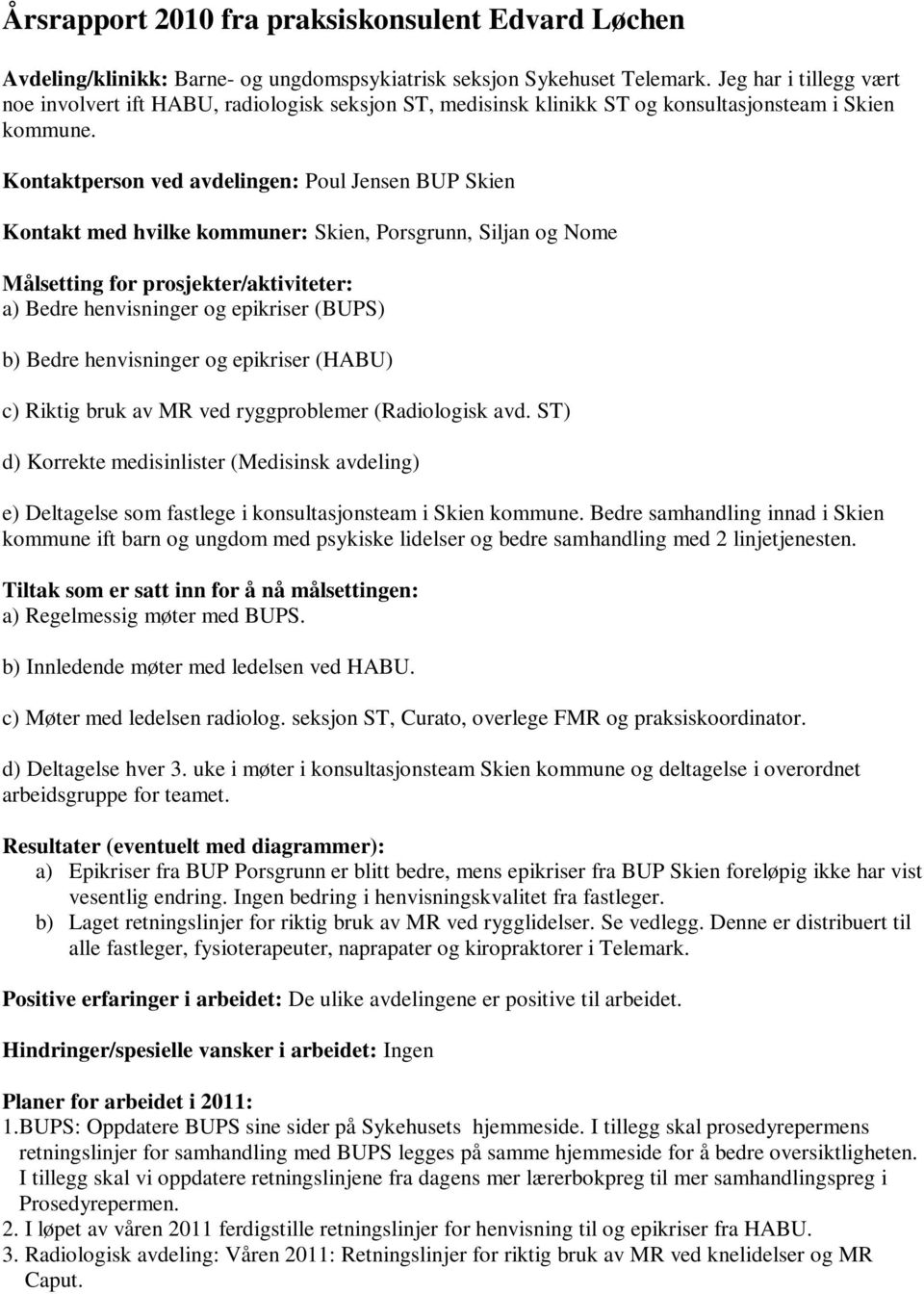 Årsrapport 2010 fra praksiskonsulent Edvard Løchen

Avdeling/klinikk: Barne- og ungdomspsykiatrisk seksjon Sykehuset Telemark. Jeg har i tillegg vært noe involvert ift HABU, radiologisk seksjon ST, medisinsk klinikk ST og konsultasjonsteam i Skien kommune.

Kontaktperson ved avdelingen: Poul Jensen BUP Skien

Kontakt med hvilke kommuner: Skien, Porsgrunn, Siljan og Nome

Målsetting for prosjekter/aktiviteter:
a) Bedre henvisninger og epikriser (BUPS)

b) Bedre henvisninger og epikriser (HABU)

c) Riktig bruk av MR ved ryggproblemer (Radiologisk avd. ST)

d) Korrekte medisinlister (Medisinsk avdeling)

e) Deltagelse som fastlege i konsultasjonsteam i Skien kommune. Bedre samhandling innad i Skien kommune ift barn og ungdom med psykiske lidelser og bedre samhandling med 2 linjetjenesten.

Tiltak som er satt inn for å nå målsettingen:
a) Regelmessig møter med BUPS.

b) Innledende møter med ledelsen ved HABU.

c) Møter med ledelsen radiolog. seksjon ST, Curato, overlege FMR og praksiskoordinator.

d) Deltagelse hver 3. uke i møter i konsultasjonsteam Skien kommune og deltagelse i overordnet arbeidsgruppe for teamet.

Resultater (eventuelt med diagrammer):
a) Epikriser fra BUP Porsgrunn er blitt bedre, mens epikriser fra BUP Skien foreløpig ikke har vist vesentlig endring. Ingen bedring i henvisningskvalitet fra fastleger.
b) Laget retningslinjer for riktig bruk av MR ved rygglidelser. Se vedlegg. Denne er distribuert til alle fastleger, fysioterapeuter, naprapater og kiropraktorer i Telemark.

Positive erfaringer i arbeidet: De ulike avdelingene er positive til arbeidet.

Hindringer/spesielle vansker i arbeidet: Ingen

Planer for arbeidet i 2011:
1.BUPS: Oppdatere BUPS sine sider på Sykehusets hjemmeside. I tillegg skal prosedyrepermens retningslinjer for samhandling med BUPS legges på samme hjemmeside for å bedre oversiktligheten. I tillegg skal vi oppdatere retningslinjene fra dagens mer lærerbokpreg til mer samhandlingspreg i Prosedyrepermen.
2. I løpet av våren 2011 ferdigstille retningslinjer for henvisning til og epikriser fra HABU.
3. Radiologisk avdeling: Våren 2011: Retningslinjer for riktig bruk av MR ved knelidelser og MR Caput.